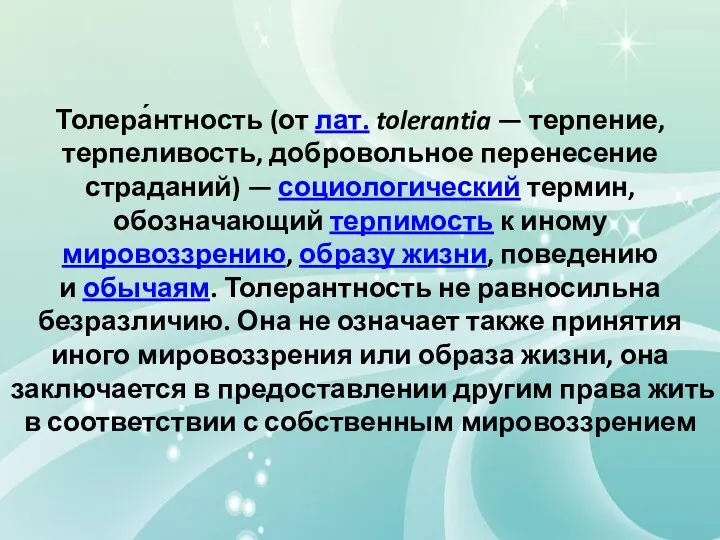 Толера́нтность (от лат. tolerantia — терпение, терпеливость, добровольное перенесение страданий) — социологический термин, обозначающий терпимость к иному мировоззрению, образу жизни, поведению и обычаям. Толерантность не равносильна безразличию. Она не означает также принятия иного мировоззрения или образа жизни, она заключается в предоставлении другим права жить в соответствии с собственным мировоззрением